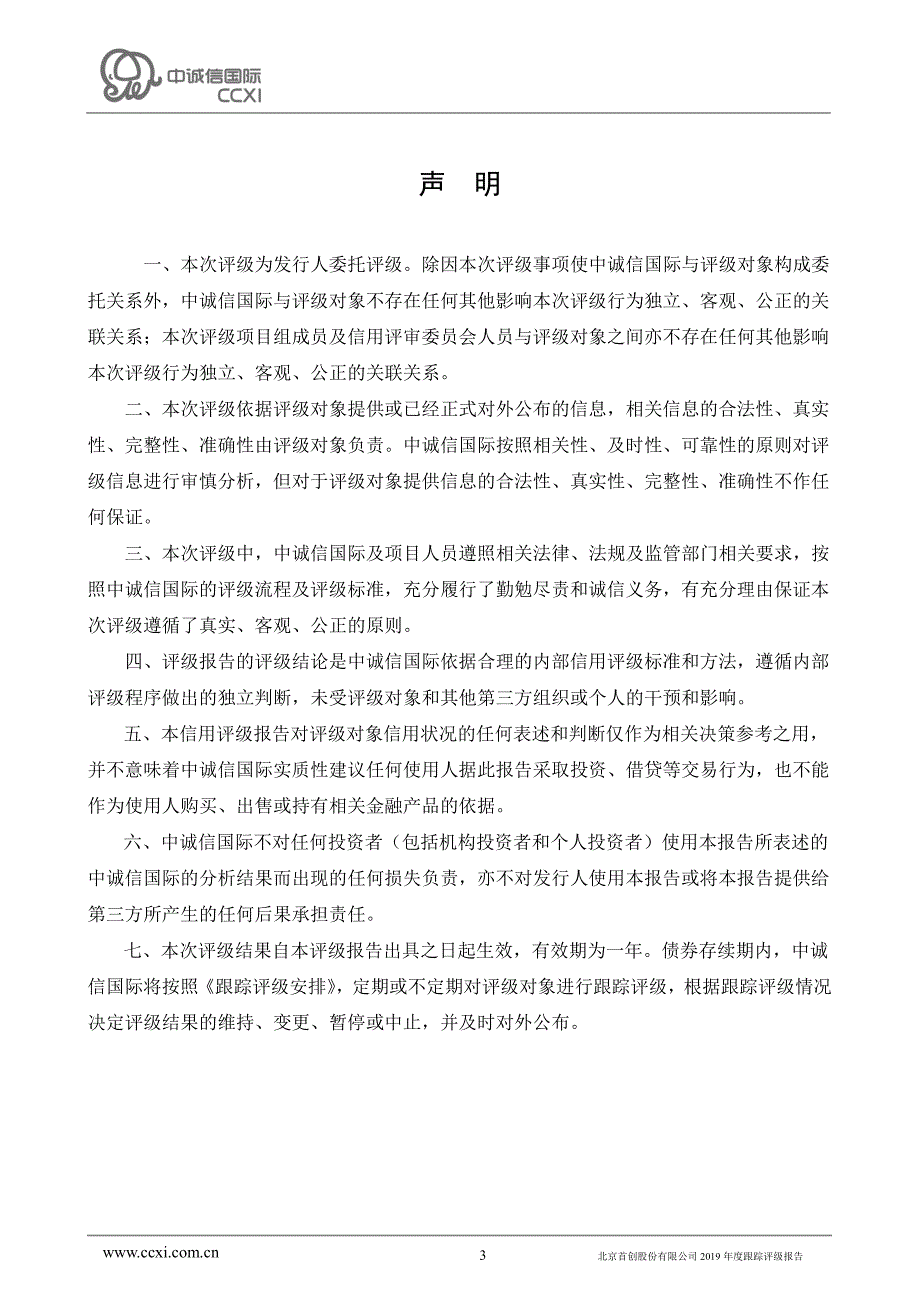 中诚信国际
CCXI

声 明

一、本次评级为发行人委托评级。除因本次评级事项使中诚信国际与评级对象构成委托关系外，中诚信国际与评级对象不存在任何其他影响本次评级行为独立、客观、公正的关联关系；本次评级项目组成员及信用评审委员会人员与评级对象之间亦不存在任何其他影响本次评级行为独立、客观、公正的关联关系。

二、本次评级依据评级对象提供或已经正式对外公布的信息，相关信息的合法性、真实性、完整性、准确性由评级对象负责。中诚信国际按照相关性、及时性、可靠性的原则对评级信息进行审慎分析，但对于评级对象提供信息的合法性、真实性、完整性、准确性不作任何保证。

三、本次评级中，中诚信国际及项目人员遵照相关法律、法规及监管部门相关要求，按照中诚信国际的评级流程及评级标准，充分履行了勤勉尽责和诚信义务，有充分理由保证本次评级遵循了真实、客观、公正的原则。

四、评级报告的评级结论是中诚信国际依据合理的内部信用评级标准和方法，遵循内部评级程序做出的独立判断，未受评级对象和其他第三方组织或个人的干预和影响。

五、本信用评级报告对评级对象信用状况的任何表述和判断仅作为相关决策参考之用，并不意味着中诚信国际实质性建议任何使用人据此报告采取投资、借贷等交易行为，也不能作为使用人购买、出售或持有相关金融产品的依据。

六、中诚信国际不对任何投资者（包括机构投资者和个人投资者）使用本报告所表述的中诚信国际的分析结果而出现的任何损失负责，亦不对发行人使用本报告或将本报告提供给第三方所产生的任何后果承担责任。

七、本次评级结果自本评级报告出具之日起生效，有效期为一年。债券存续期内，中诚信国际将按照《跟踪评级安排》，定期或不定期对评级对象进行跟踪评级，根据跟踪评级情况决定评级结果的维持、变更、暂停或中止，并及时对外公布。

www.ccxi.com.cn 3 北京首创股份有限公司 2019 年度跟踪评级报告